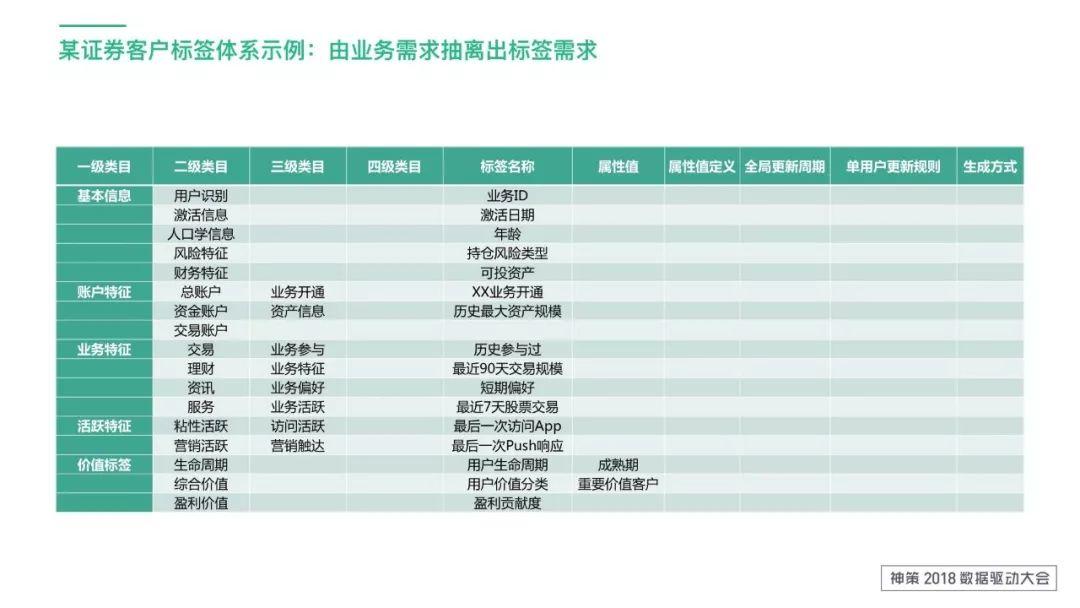 某证券客户标签体系示例：由业务需求抽离出标签需求

| 一级类目 | 二级类目 | 三级类目 | 四级类目 | 标签名称 | 属性值 | 属性值定义 | 全局更新周期 | 单用户更新规则 | 生成方式 |
|---|---|---|---|---|---|---|---|---|---|
| 基本信息 | 用户识别 | | | 业务ID | | | | | |
| | 激活信息 | | | 激活日期 | | | | | |
| | 人口学信息 | | | 年龄 | | | | | |
| | 风险特征 | | | 持仓风险类型 | | | | | |
| | 财务特征 | | | 可投资产 | | | | | |
| 账户特征 | 总账户 | 业务开通 | | XX业务开通 | | | | | |
| | 资金账户 | 资产信息 | | 历史最大资产规模 | | | | | |
| | 交易账户 | | | | | | | | |
| 业务特征 | 交易 | 业务参与 | | 历史参与过 | | | | | |
| | 理财 | 业务特征 | | 最近90天交易规模 | | | | | |
| | 资讯 | 业务偏好 | | 短期偏好 | | | | | |
| | 服务 | 业务活跃 | | 最近7天股票交易 | | | | | |
| 活跃特征 | 粘性活跃 | 访问活跃 | | 最后一次访问App | | | | | |
| | 营销活跃 | 营销触达 | | 最后一次Push响应 | | | | | |
| 价值标签 | 生命周期 | | | 用户生命周期 | 成熟期 | | | | |
| | 综合价值 | | | 用户价值分类 | 重要价值客户 | | | | |
| | 盈利价值 | | | 盈利贡献度 | | | | | |

神策 2018 数据驱动大会